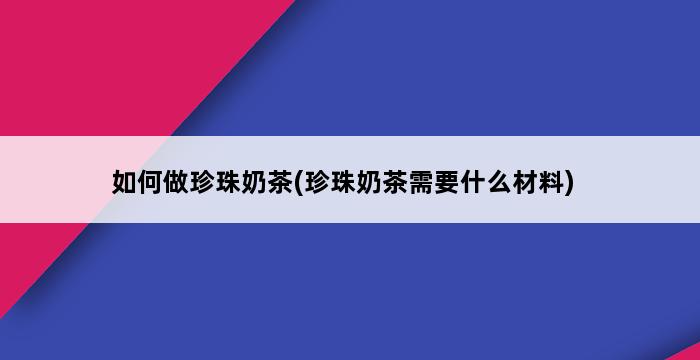 如何做珍珠奶茶(珍珠奶茶需要什么材料)